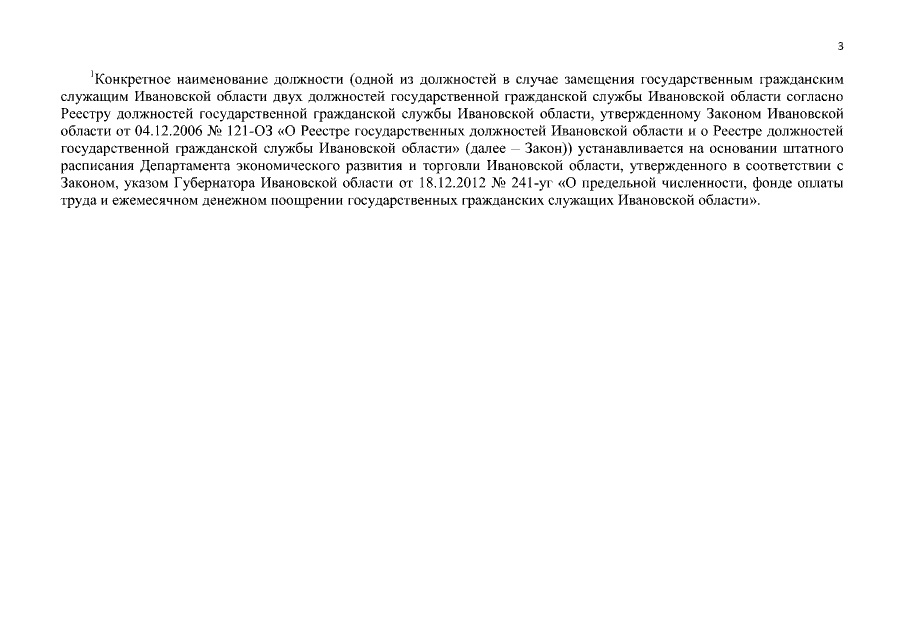 3

$^1$Конкретное наименование должности (одной из должностей в случае замещения государственным гражданским служащим Ивановской области двух должностей государственной гражданской службы Ивановской области согласно Реестру должностей государственной гражданской службы Ивановской области, утвержденному Законом Ивановской области от 04.12.2006 № 121-ОЗ «О Реестре государственных должностей Ивановской области и о Реестре должностей государственной гражданской службы Ивановской области» (далее – Закон)) устанавливается на основании штатного расписания Департамента экономического развития и торговли Ивановской области, утвержденного в соответствии с Законом, указом Губернатора Ивановской области от 18.12.2012 № 241-уг «О предельной численности, фонде оплаты труда и ежемесячном денежном поощрении государственных гражданских служащих Ивановской области».